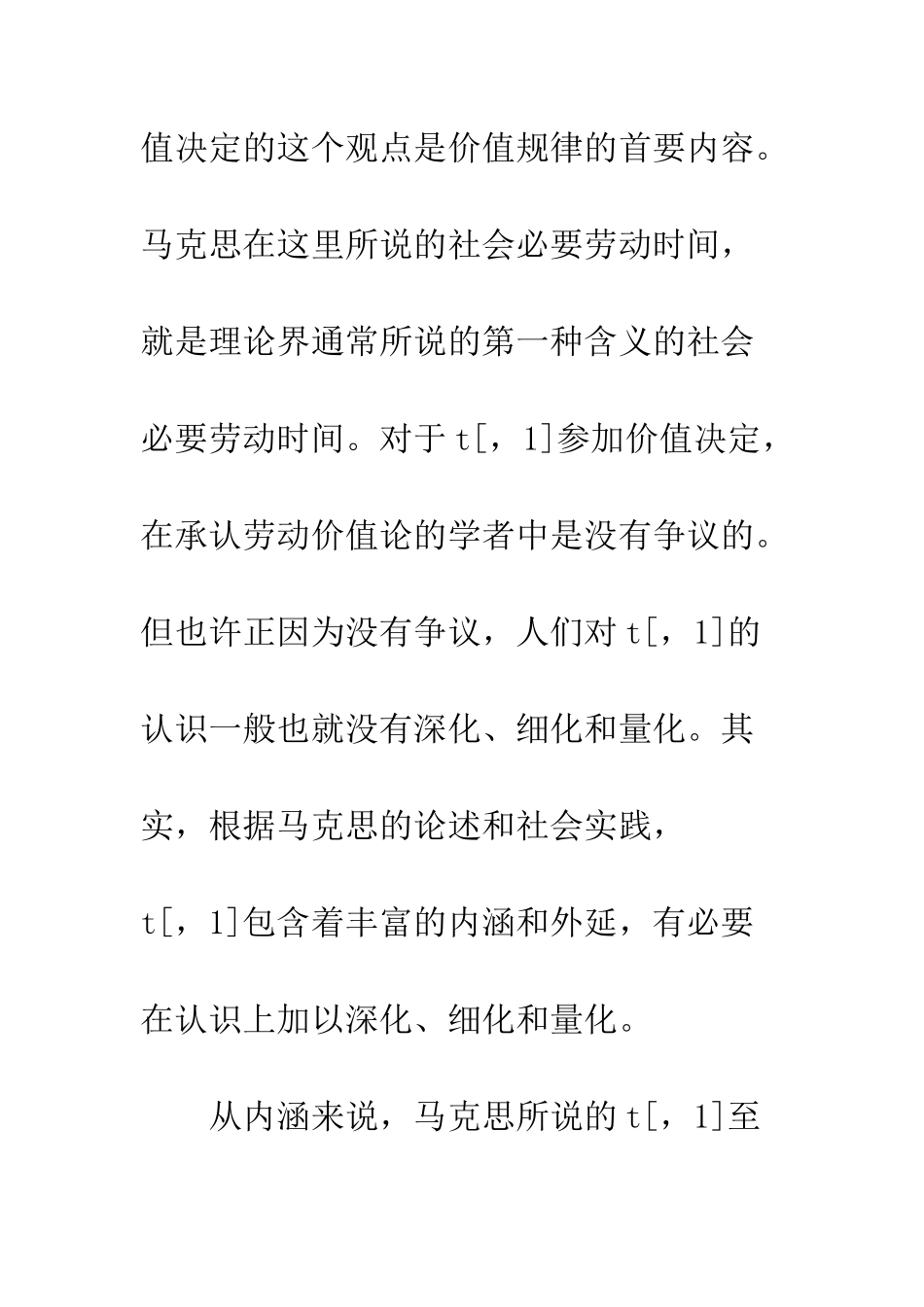 值决定的这个观点是价值规律的首要内容。马克思在这里所说的社会必要劳动时间，就是理论界通常所说的第一种含义的社会必要劳动时间。对于 t[，1]参加价值决定，在承认劳动价值论的学者中是没有争议的。但也许正因为没有争议，人们对 t[，1]的认识一般也就没有深化、细化和量化。其实，根据马克思的论述和社会实践，t[，1]包含着丰富的内涵和外延，有必要在认识上加以深化、细化和量化。

从内涵来说，马克思所说的 t[，1]至